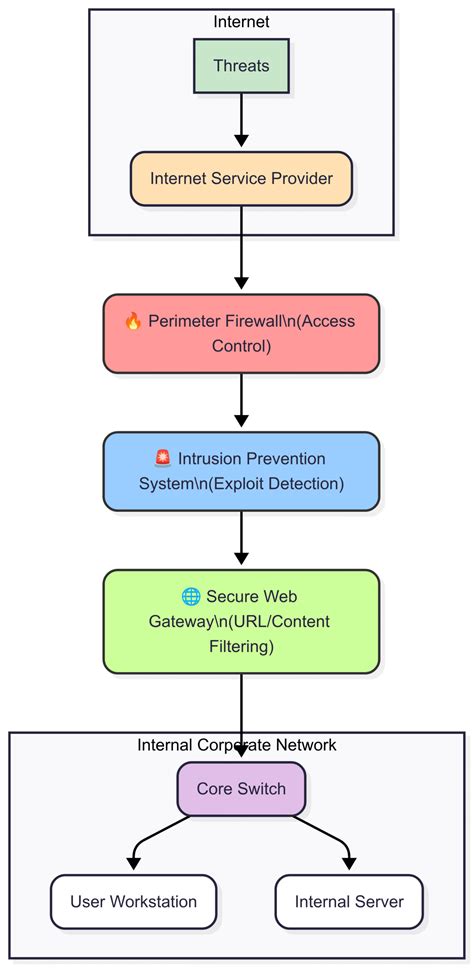 Internet

Threats

Internet Service Provider

🔥 Perimeter Firewall\n(Access Control)

🚨 Intrusion Prevention System\n(Exploit Detection)

🌐 Secure Web Gateway\n(URL/Content Filtering)

Internal Corporate Network

Core Switch

User Workstation

Internal Server